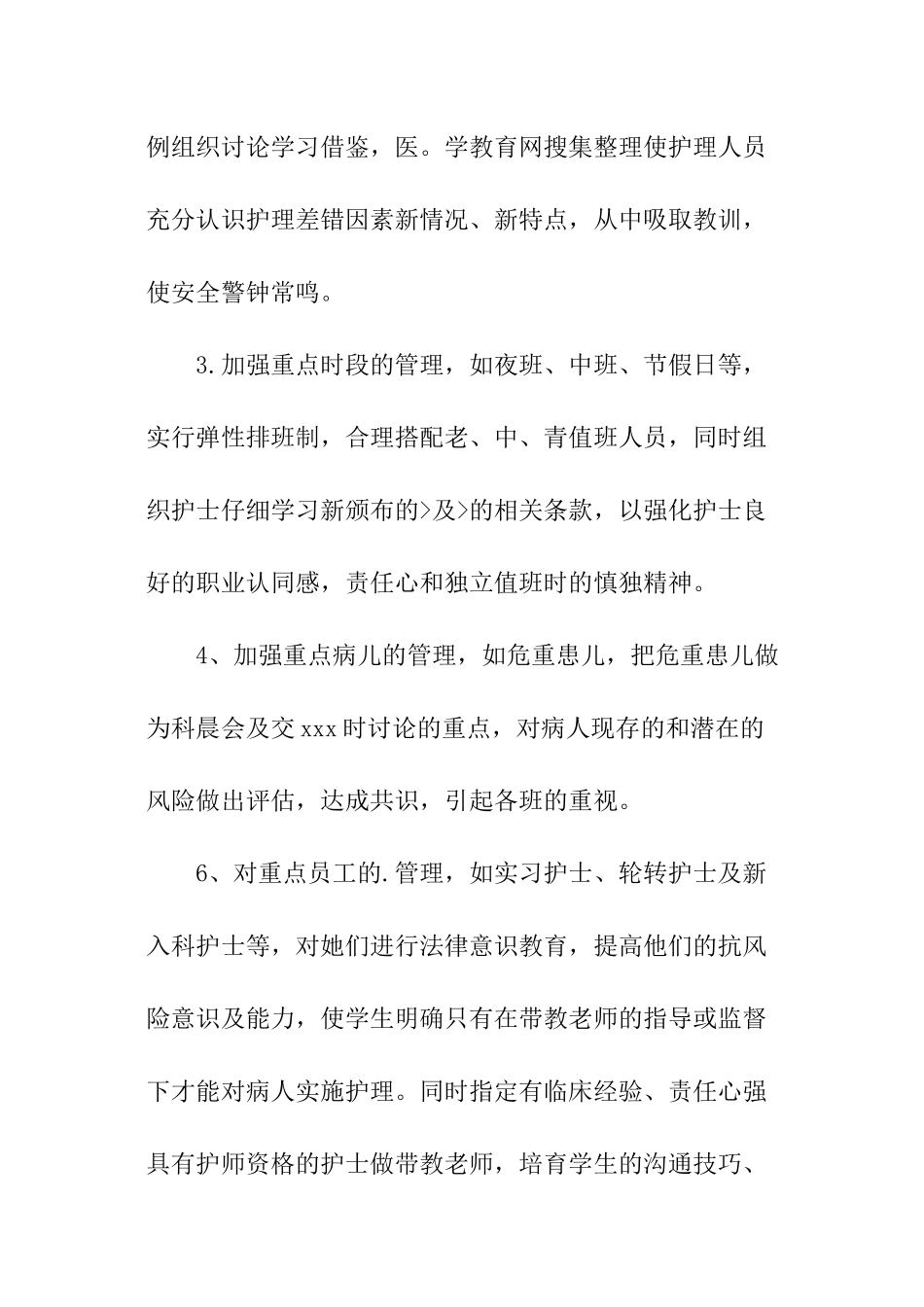 例组织讨论学习借鉴，医。学教育网搜集整理使护理人员充分认识护理差错因素新情况、新特点，从中吸取教训，使安全警钟常鸣。

3.加强重点时段的管理，如夜班、中班、节假日等，实行弹性排班制，合理搭配老、中、青值班人员，同时组织护士仔细学习新颁布的>及>的相关条款，以强化护士良好的职业认同感，责任心和独立值班时的慎独精神。

4、加强重点病儿的管理，如危重患儿，把危重患儿做为科晨会及交xxx时讨论的重点，对病人现存的和潜在的风险做出评估，达成共识，引起各班的重视。

6、对重点员工的.管理，如实习护士、轮转护士及新入科护士等，对她们进行法律意识教育，提高他们的抗风险意识及能力，使学生明确只有在带教老师的指导或监督下才能对病人实施护理。同时指定有临床经验、责任心强具有护师资格的护士做带教老师，培育学生的沟通技巧、